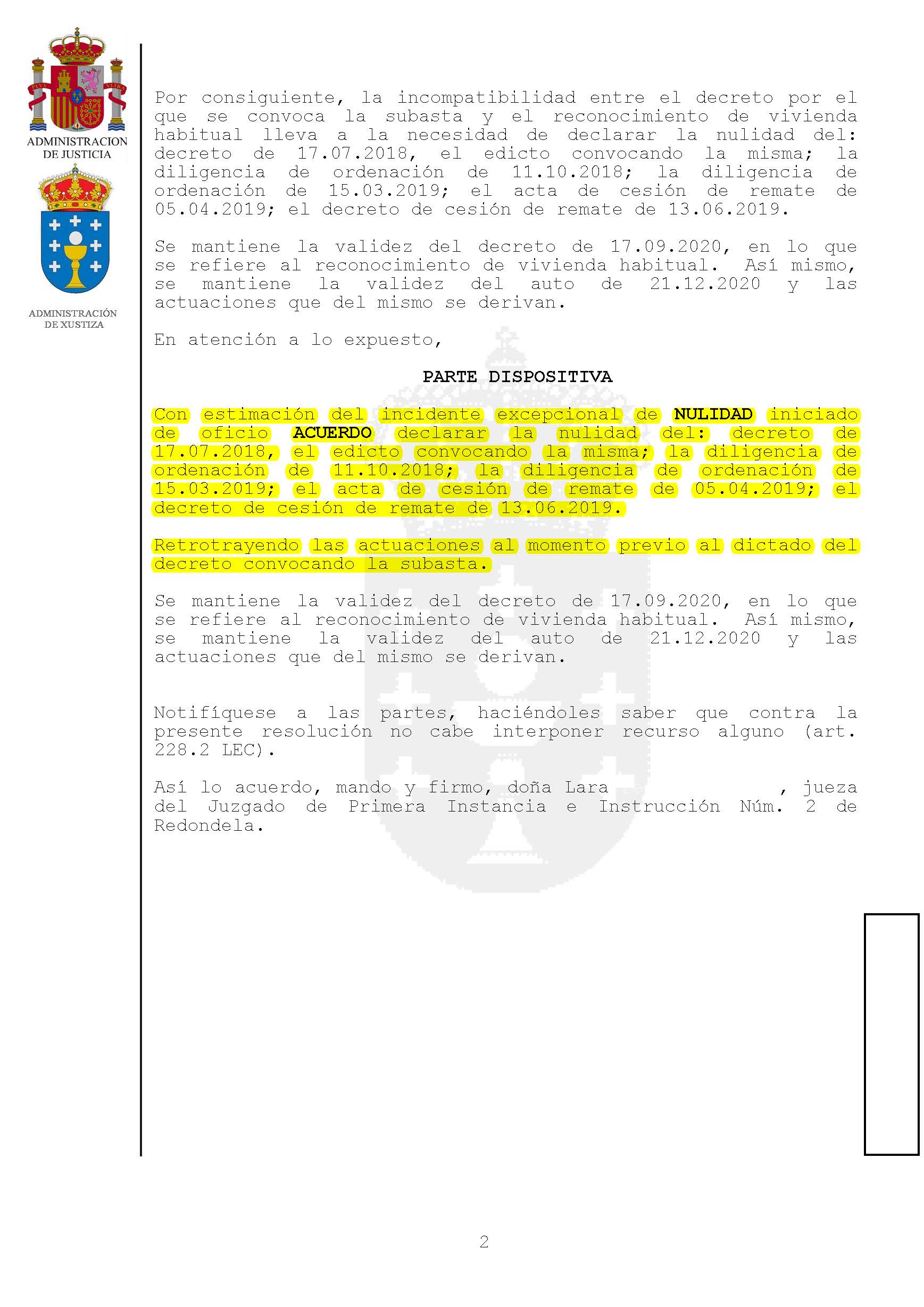 ADMINISTRACION DE JUSTICIA

ADMINISTRACIÓN DE XUSTIZA

Por consiguiente, la incompatibilidad entre el decreto por el que se convoca la subasta y el reconocimiento de vivienda habitual lleva a la necesidad de declarar la nulidad del: decreto de 17.07.2018, el edicto convocando la misma; la diligencia de ordenación de 11.10.2018; la diligencia de ordenación de 15.03.2019; el acta de cesión de remate de 05.04.2019; el decreto de cesión de remate de 13.06.2019.

Se mantiene la validez del decreto de 17.09.2020, en lo que se refiere al reconocimiento de vivienda habitual. Así mismo, se mantiene la validez del auto de 21.12.2020 y las actuaciones que del mismo se derivan.

En atención a lo expuesto,

PARTE DISPOSITIVA

Con estimación del incidente excepcional de NULIDAD iniciado de oficio ACUERDO declarar la nulidad del: decreto de 17.07.2018, el edicto convocando la misma; la diligencia de ordenación de 11.10.2018; la diligencia de ordenación de 15.03.2019; el acta de cesión de remate de 05.04.2019; el decreto de cesión de remate de 13.06.2019.

Retrotrayendo las actuaciones al momento previo al dictado del decreto convocando la subasta.

Se mantiene la validez del decreto de 17.09.2020, en lo que se refiere al reconocimiento de vivienda habitual. Así mismo, se mantiene la validez del auto de 21.12.2020 y las actuaciones que del mismo se derivan.

Notifíquese a las partes, haciéndoles saber que contra la presente resolución no cabe interponer recurso alguno (art. 228.2 LEC).

Así lo acuerdo, mando y firmo, doña Lara , jueza del Juzgado de Primera Instancia e Instrucción Núm. 2 de Redondela.

2